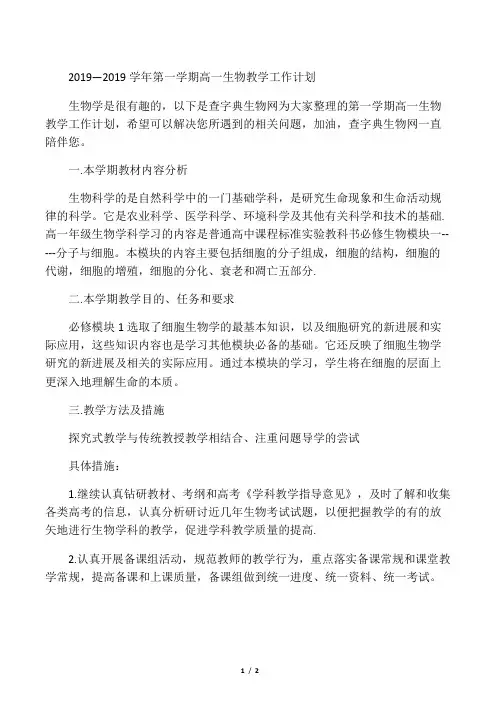 2019—2019 学年第一学期高一生物教学工作计划

生物学是很有趣的，以下是查字典生物网为大家整理的第一学期高一生物教学工作计划，希望可以解决您所遇到的相关问题，加油，查字典生物网一直陪伴您。

一.本学期教材内容分析

生物科学的是自然科学中的一门基础学科，是研究生命现象和生命活动规律的科学。它是农业科学、医学科学、环境科学及其他有关科学和技术的基础.高一年级生物学科学习的内容是普通高中课程标准实验教科书必修生物模块一-----分子与细胞。本模块的内容主要包括细胞的分子组成，细胞的结构，细胞的代谢，细胞的增殖，细胞的分化、衰老和凋亡五部分.

二.本学期教学目的、任务和要求

必修模块 1 选取了细胞生物学的最基本知识，以及细胞研究的新进展和实际应用，这些知识内容也是学习其他模块必备的基础。它还反映了细胞生物学研究的新进展及相关的实际应用。通过本模块的学习，学生将在细胞的层面上更深入地理解生命的本质。

三.教学方法及措施

探究式教学与传统教授教学相结合、注重问题导学的尝试

具体措施：

1.继续认真钻研教材、考纲和高考《学科教学指导意见》，及时了解和收集各类高考的信息，认真分析研讨近几年生物考试试题，以便把握教学的有的放矢地进行生物学科的教学，促进学科教学质量的提高.

2.认真开展备课组活动，规范教师的教学行为，重点落实备课常规和课堂教学常规，提高备课和上课质量，备课组做到统一进度、统一资料、统一考试。

1 / 2